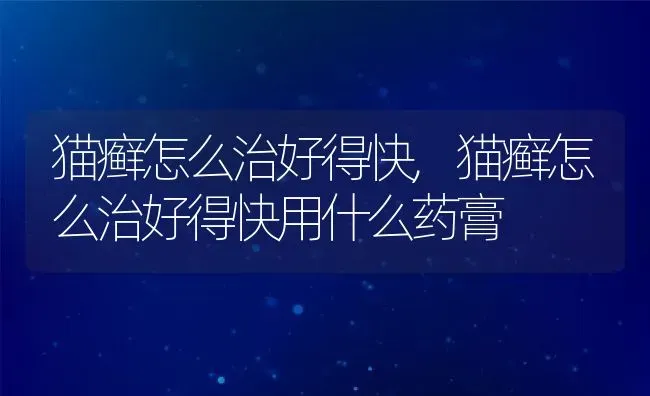 猫癣怎么治好得快，猫癣怎么治好得快用什么药膏